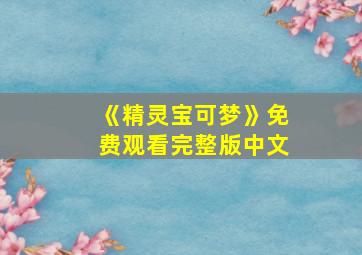 《精灵宝可梦》免费观看完整版中文